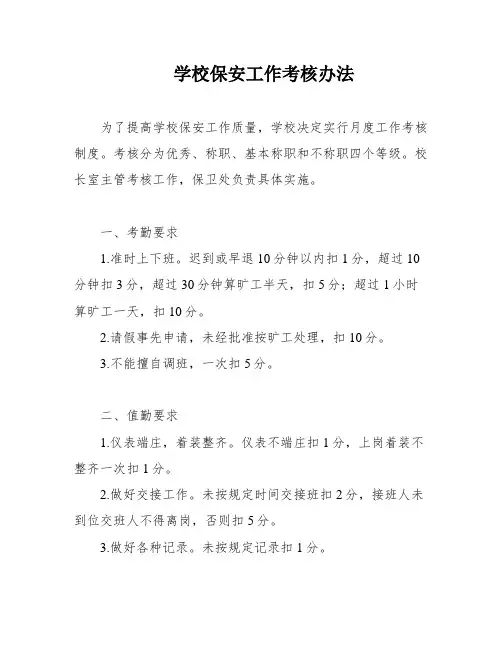 学校保安工作考核办法

为了提高学校保安工作质量，学校决定实行月度工作考核制度。考核分为优秀、称职、基本称职和不称职四个等级。校长室主管考核工作，保卫处负责具体实施。

一、考勤要求

1.准时上下班。迟到或早退10分钟以内扣1分，超过10分钟扣3分，超过30分钟算旷工半天，扣5分；超过1小时算旷工一天，扣10分。

2.请假事先申请，未经批准按旷工处理，扣10分。

3.不能擅自调班，一次扣5分。

二、值勤要求

1.仪表端庄，着装整齐。仪表不端庄扣1分，上岗着装不整齐一次扣1分。

2.做好交接工作。未按规定时间交接班扣2分，接班人未到位交班人不得离岗，否则扣5分。

3.做好各种记录。未按规定记录扣1分。